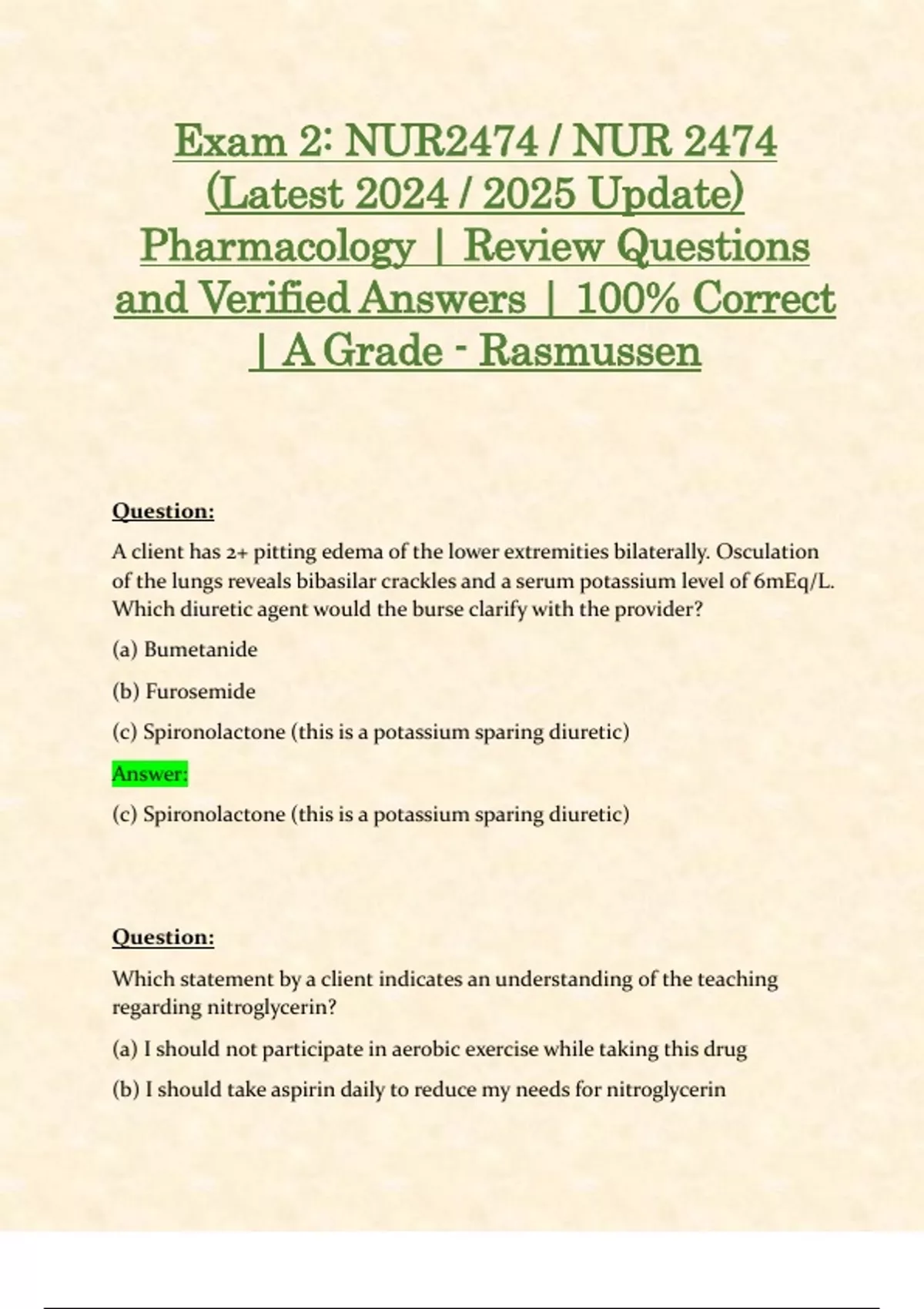 Exam 2: NUR2474 / NUR 2474 (Latest 2024 / 2025 Update) Pharmacology | Review Questions and Verified Answers | 100% Correct | A Grade - Rasmussen

Question:

A client has 2+ pitting edema of the lower extremities bilaterally. Osculation of the lungs reveals bibasilar crackles and a serum potassium level of 6mEq/L. Which diuretic agent would the burse clarify with the provider?

(a) Bumetanide

(b) Furosemide

(c) Spironolactone (this is a potassium sparing diuretic)

Answer:

(c) Spironolactone (this is a potassium sparing diuretic)

Question:

Which statement by a client indicates an understanding of the teaching regarding nitroglycerin?

(a) I should not participate in aerobic exercise while taking this drug

(b) I should take aspirin daily to reduce my needs for nitroglycerin